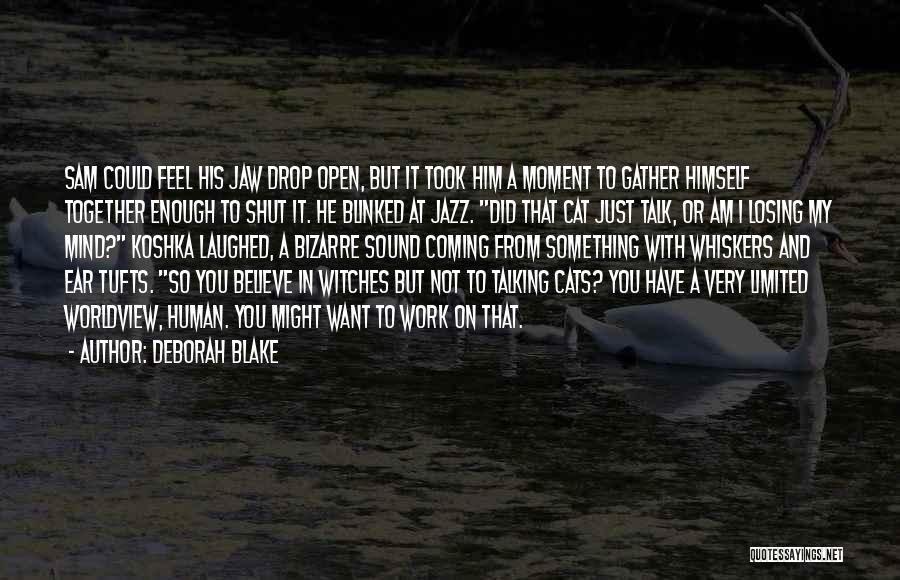 SAM COULD FEEL HIS JAW DROP OPEN, BUT IT TOOK HIM A MOMENT TO GATHER HIMSELF TOGETHER ENOUGH TO SHUT IT. HE BLINKED AT JAZZ. "DID THAT CAT JUST TALK, OR AM I LOSING MY MIND?" KOSHKA LAUGHED, A BIZARRE SOUND COMING FROM SOMETHING WITH WHISKERS AND EAR TUFTS. "SO YOU BELIEVE IN WITCHES BUT NOT TO TALKING CATS? YOU HAVE A VERY LIMITED WORLDVIEW, HUMAN. YOU MIGHT WANT TO WORK ON THAT.

- AUTHOR: DEBORAH BLAKE

QUOTESSAYINGS.NET